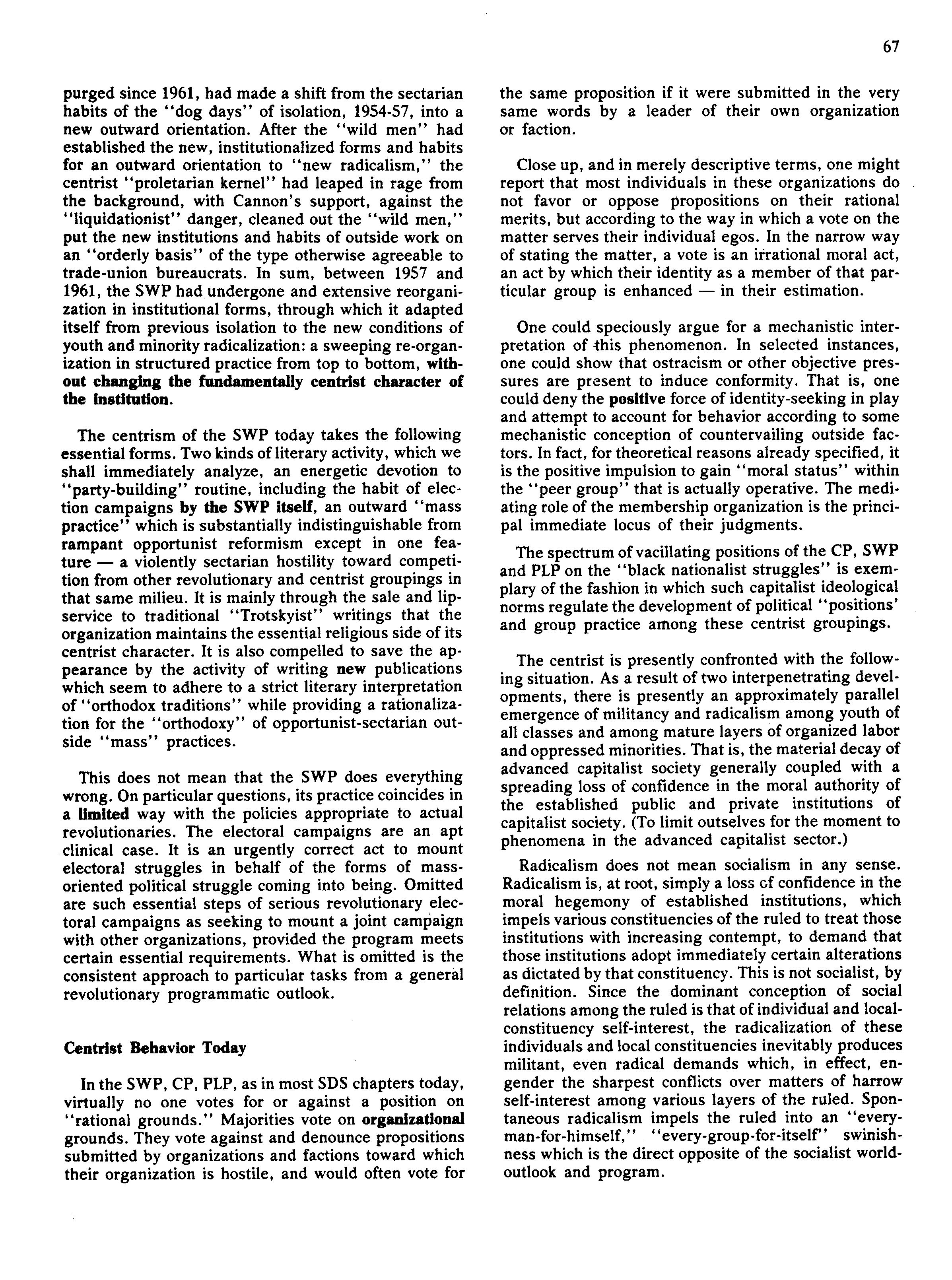 67

purged since 1961, had made a shift from the sectarian habits of the "dog days" of isolation, 1954-57, into a new outward orientation. After the "wild men" had established the new, institutionalized forms and habits for an outward orientation to "new radicalism," the centrist "proletarian kernel" had leaped in rage from the background, with Cannon's support, against the "liquidationist" danger, cleaned out the "wild men," put the new institutions and habits of outside work on an "orderly basis" of the type otherwise agreeable to trade-union bureaucrats. In sum, between 1957 and 1961, the SWP had undergone and extensive reorganization in institutional forms, through which it adapted itself from previous isolation to the new conditions of youth and minority radicalization: a sweeping re-organization in structured practice from top to bottom, without changing the fundamentally centrist character of the institution.

The centrism of the SWP today takes the following essential forms. Two kinds of literary activity, which we shall immediately analyze, an energetic devotion to "party-building" routine, including the habit of election campaigns by the SWP itself, an outward "mass practice" which is substantially indistinguishable from rampant opportunist reformism except in one feature — a violently sectarian hostility toward competition from other revolutionary and centrist groupings in that same milieu. It is mainly through the sale and lip-service to traditional "Trotskyist" writings that the organization maintains the essential religious side of its centrist character. It is also compelled to save the appearance by the activity of writing new publications which seem to adhere to a strict literary interpretation of "orthodox traditions" while providing a rationalization for the "orthodoxy" of opportunist-sectarian outside "mass" practices.

This does not mean that the SWP does everything wrong. On particular questions, its practice coincides in a limited way with the policies appropriate to actual revolutionaries. The electoral campaigns are an apt clinical case. It is an urgently correct act to mount electoral struggles in behalf of the forms of mass-oriented political struggle coming into being. Omitted are such essential steps of serious revolutionary electoral campaigns as seeking to mount a joint campaign with other organizations, provided the program meets certain essential requirements. What is omitted is the consistent approach to particular tasks from a general revolutionary programmatic outlook.

Centrist Behavior Today

In the SWP, CP, PLP, as in most SDS chapters today, virtually no one votes for or against a position on "rational grounds." Majorities vote on organizational grounds. They vote against and denounce propositions submitted by organizations and factions toward which their organization is hostile, and would often vote for the same proposition if it were submitted in the very same words by a leader of their own organization or faction.

Close up, and in merely descriptive terms, one might report that most individuals in these organizations do not favor or oppose propositions on their rational merits, but according to the way in which a vote on the matter serves their individual egos. In the narrow way of stating the matter, a vote is an irrational moral act, an act by which their identity as a member of that particular group is enhanced — in their estimation.

One could speciously argue for a mechanistic interpretation of this phenomenon. In selected instances, one could show that ostracism or other objective pressures are present to induce conformity. That is, one could deny the positive force of identity-seeking in play and attempt to account for behavior according to some mechanistic conception of countervailing outside factors. In fact, for theoretical reasons already specified, it is the positive impulsion to gain "moral status" within the "peer group" that is actually operative. The mediating role of the membership organization is the principal immediate locus of their judgments.

The spectrum of vacillating positions of the CP, SWP and PLP on the "black nationalist struggles" is exemplary of the fashion in which such capitalist ideological norms regulate the development of political "positions' and group practice among these centrist groupings.

The centrist is presently confronted with the following situation. As a result of two interpenetrating developments, there is presently an approximately parallel emergence of militancy and radicalism among youth of all classes and among mature layers of organized labor and oppressed minorities. That is, the material decay of advanced capitalist society generally coupled with a spreading loss of confidence in the moral authority of the established public and private institutions of capitalist society. (To limit outselves for the moment to phenomena in the advanced capitalist sector.)

Radicalism does not mean socialism in any sense. Radicalism is, at root, simply a loss of confidence in the moral hegemony of established institutions, which impels various constituencies of the ruled to treat those institutions with increasing contempt, to demand that those institutions adopt immediately certain alterations as dictated by that constituency. This is not socialist, by definition. Since the dominant conception of social relations among the ruled is that of individual and local-constituency self-interest, the radicalization of these individuals and local constituencies inevitably produces militant, even radical demands which, in effect, engender the sharpest conflicts over matters of harrow self-interest among various layers of the ruled. Spontaneous radicalism impels the ruled into an "every-man-for-himself," "every-group-for-itself" swinishness which is the direct opposite of the socialist world-outlook and program.